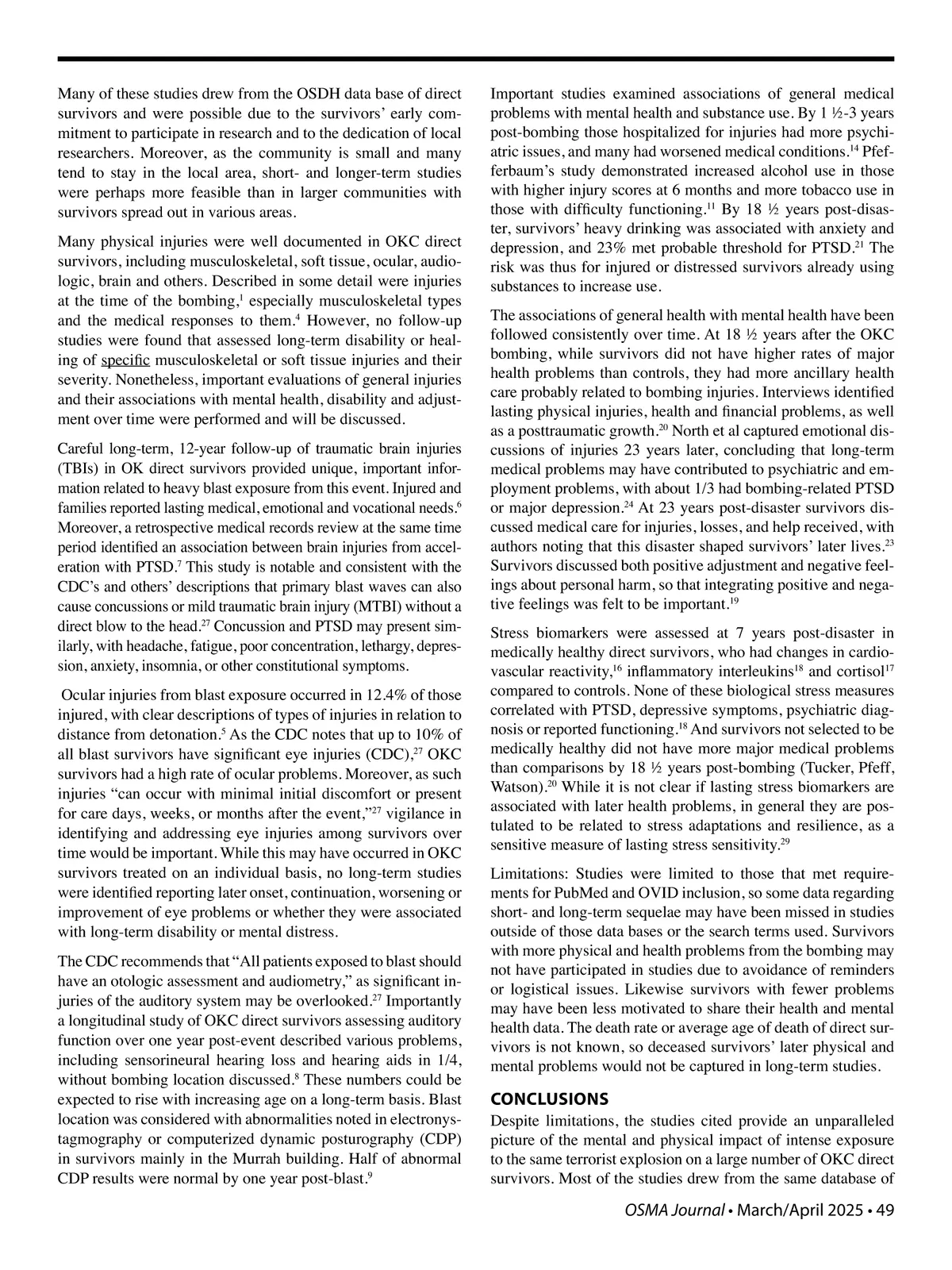 Many of these studies drew from the OSDH data base of direct survivors and were possible due to the survivors' early commitment to participate in research and to the dedication of local researchers. Moreover, as the community is small and many tend to stay in the local area, short- and longer-term studies were perhaps more feasible than in larger communities with survivors spread out in various areas.

Many physical injuries were well documented in OKC direct survivors, including musculoskeletal, soft tissue, ocular, audiologic, brain and others. Described in some detail were injuries at the time of the bombing,$^{1}$ especially musculoskeletal types and the medical responses to them.$^{4}$ However, no follow-up studies were found that assessed long-term disability or healing of specific musculoskeletal or soft tissue injuries and their severity. Nonetheless, important evaluations of general injuries and their associations with mental health, disability and adjustment over time were performed and will be discussed.

Careful long-term, 12-year follow-up of traumatic brain injuries (TBIs) in OK direct survivors provided unique, important information related to heavy blast exposure from this event. Injured and families reported lasting medical, emotional and vocational needs.$^{6}$ Moreover, a retrospective medical records review at the same time period identified an association between brain injuries from acceleration with PTSD.$^{7}$ This study is notable and consistent with the CDC's and others' descriptions that primary blast waves can also cause concussions or mild traumatic brain injury (MTBI) without a direct blow to the head.$^{27}$ Concussion and PTSD may present similarly, with headache, fatigue, poor concentration, lethargy, depression, anxiety, insomnia, or other constitutional symptoms.

Ocular injuries from blast exposure occurred in 12.4% of those injured, with clear descriptions of types of injuries in relation to distance from detonation.$^{5}$ As the CDC notes that up to 10% of all blast survivors have significant eye injuries (CDC),$^{27}$ OKC survivors had a high rate of ocular problems. Moreover, as such injuries "can occur with minimal initial discomfort or present for care days, weeks, or months after the event,"$^{27}$ vigilance in identifying and addressing eye injuries among survivors over time would be important. While this may have occurred in OKC survivors treated on an individual basis, no long-term studies were identified reporting later onset, continuation, worsening or improvement of eye problems or whether they were associated with long-term disability or mental distress.

The CDC recommends that "All patients exposed to blast should have an otologic assessment and audiometry," as significant injuries of the auditory system may be overlooked.$^{27}$ Importantly a longitudinal study of OKC direct survivors assessing auditory function over one year post-event described various problems, including sensorineural hearing loss and hearing aids in 1/4, without bombing location discussed.$^{8}$ These numbers could be expected to rise with increasing age on a long-term basis. Blast location was considered with abnormalities noted in electronystagmography or computerized dynamic posturography (CDP) in survivors mainly in the Murrah building. Half of abnormal CDP results were normal by one year post-blast.$^{9}$

Important studies examined associations of general medical problems with mental health and substance use. By 1 ½-3 years post-bombing those hospitalized for injuries had more psychiatric issues, and many had worsened medical conditions.$^{14}$ Pfefferbaum's study demonstrated increased alcohol use in those with higher injury scores at 6 months and more tobacco use in those with difficulty functioning.$^{11}$ By 18 ½ years post-disaster, survivors' heavy drinking was associated with anxiety and depression, and 23% met probable threshold for PTSD.$^{21}$ The risk was thus for injured or distressed survivors already using substances to increase use.

The associations of general health with mental health have been followed consistently over time. At 18 ½ years after the OKC bombing, while survivors did not have higher rates of major health problems than controls, they had more ancillary health care probably related to bombing injuries. Interviews identified lasting physical injuries, health and financial problems, as well as a posttraumatic growth.$^{20}$ North et al captured emotional discussions of injuries 23 years later, concluding that long-term medical problems may have contributed to psychiatric and employment problems, with about 1/3 had bombing-related PTSD or major depression.$^{24}$ At 23 years post-disaster survivors discussed medical care for injuries, losses, and help received, with authors noting that this disaster shaped survivors' later lives.$^{23}$ Survivors discussed both positive adjustment and negative feelings about personal harm, so that integrating positive and negative feelings was felt to be important.$^{19}$

Stress biomarkers were assessed at 7 years post-disaster in medically healthy direct survivors, who had changes in cardiovascular reactivity,$^{16}$ inflammatory interleukins$^{18}$ and cortisol$^{17}$ compared to controls. None of these biological stress measures correlated with PTSD, depressive symptoms, psychiatric diagnosis or reported functioning.$^{18}$ And survivors not selected to be medically healthy did not have more major medical problems than comparisons by 18 ½ years post-bombing (Tucker, Pfeff, Watson).$^{20}$ While it is not clear if lasting stress biomarkers are associated with later health problems, in general they are postulated to be related to stress adaptations and resilience, as a sensitive measure of lasting stress sensitivity.$^{29}$

Limitations: Studies were limited to those that met requirements for PubMed and OVID inclusion, so some data regarding short- and long-term sequelae may have been missed in studies outside of those data bases or the search terms used. Survivors with more physical and health problems from the bombing may not have participated in studies due to avoidance of reminders or logistical issues. Likewise survivors with fewer problems may have been less motivated to share their health and mental health data. The death rate or average age of death of direct survivors is not known, so deceased survivors' later physical and mental problems would not be captured in long-term studies.

CONCLUSIONS
Despite limitations, the studies cited provide an unparalleled picture of the mental and physical impact of intense exposure to the same terrorist explosion on a large number of OKC direct survivors. Most of the studies drew from the same database of

OSMA Journal • March/April 2025 • 49